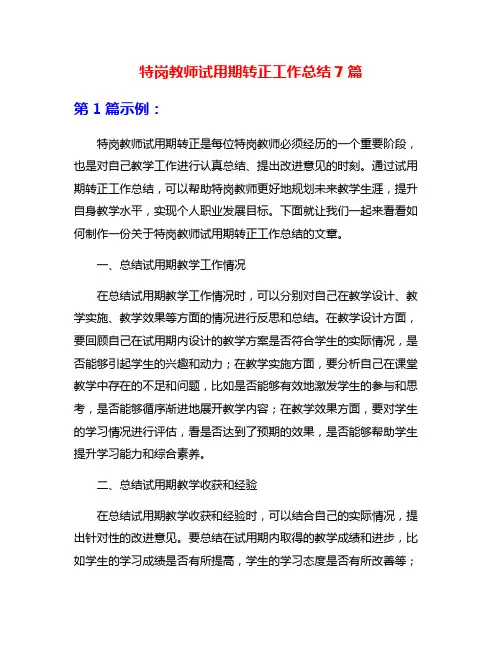 特岗教师试用期转正工作总结 7 篇

第 1 篇示例：

特岗教师试用期转正是每位特岗教师必须经历的一个重要阶段，也是对自己教学工作进行认真总结、提出改进意见的时刻。通过试用期转正工作总结，可以帮助特岗教师更好地规划未来教学生涯，提升自身教学水平，实现个人职业发展目标。下面就让我们一起来看看如何制作一份关于特岗教师试用期转正工作总结的文章。

一、总结试用期教学工作情况

在总结试用期教学工作情况时，可以分别对自己在教学设计、教学实施、教学效果等方面的情况进行反思和总结。在教学设计方面，要回顾自己在试用期内设计的教学方案是否符合学生的实际情况，是否能够引起学生的兴趣和动力；在教学实施方面，要分析自己在课堂教学中存在的不足和问题，比如是否能够有效地激发学生的参与和思考，是否能够循序渐进地展开教学内容；在教学效果方面，要对学生的学习情况进行评估，看是否达到了预期的效果，是否能够帮助学生提升学习能力和综合素养。

二、总结试用期教学收获和经验

在总结试用期教学收获和经验时，可以结合自己的实际情况，提出针对性的改进意见。要总结在试用期内取得的教学成绩和进步，比如学生的学习成绩是否有所提高，学生的学习态度是否有所改善等；